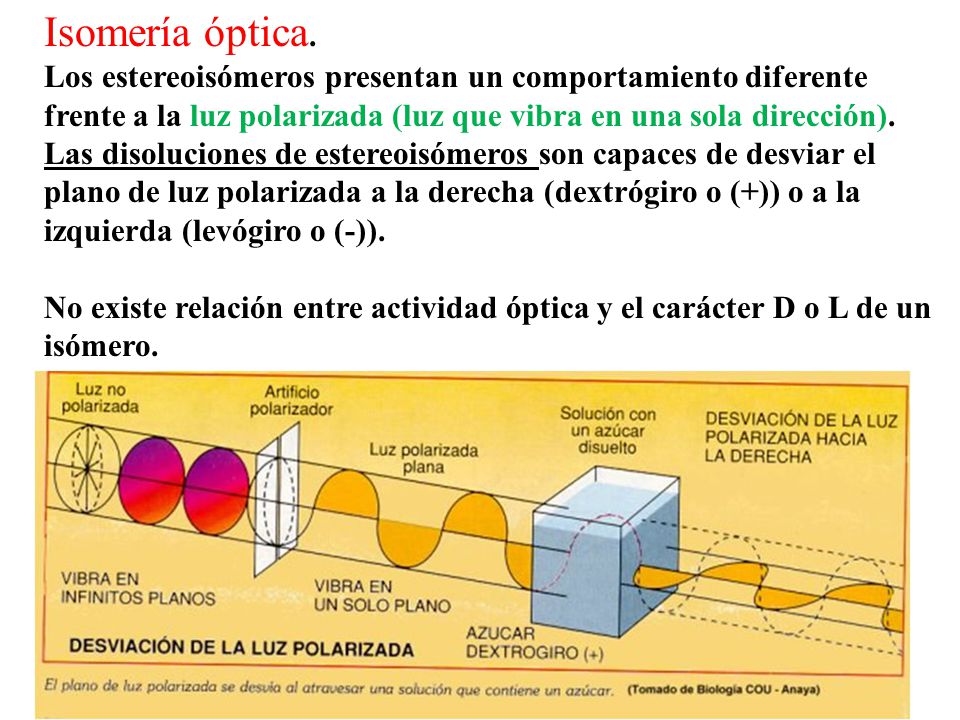 Isomería óptica.
Los estereoisómeros presentan un comportamiento diferente frente a la luz polarizada (luz que vibra en una sola dirección).
Las disoluciones de estereoisómeros son capaces de desviar el plano de luz polarizada a la derecha (dextrógiro o (+)) o a la izquierda (levógiro o (-)).

No existe relación entre actividad óptica y el carácter D o L de un isómero.

Luz no polarizada

Artificio polarizador

Luz polarizada plana

Solución con un azúcar disuelto

DESVIACIÓN DE LA LUZ POLARIZADA HACIA LA DERECHA

VIBRA EN INFINITOS PLANOS

VIBRA EN UN SOLO PLANO

AZUCAR DEXTROGIRO (+)

DESVIACIÓN DE LA LUZ POLARIZADA

El plano de luz polarizada se desvía al atravesar una solución que contiene un azúcar. (Tomado de Biología COU - Anaya)